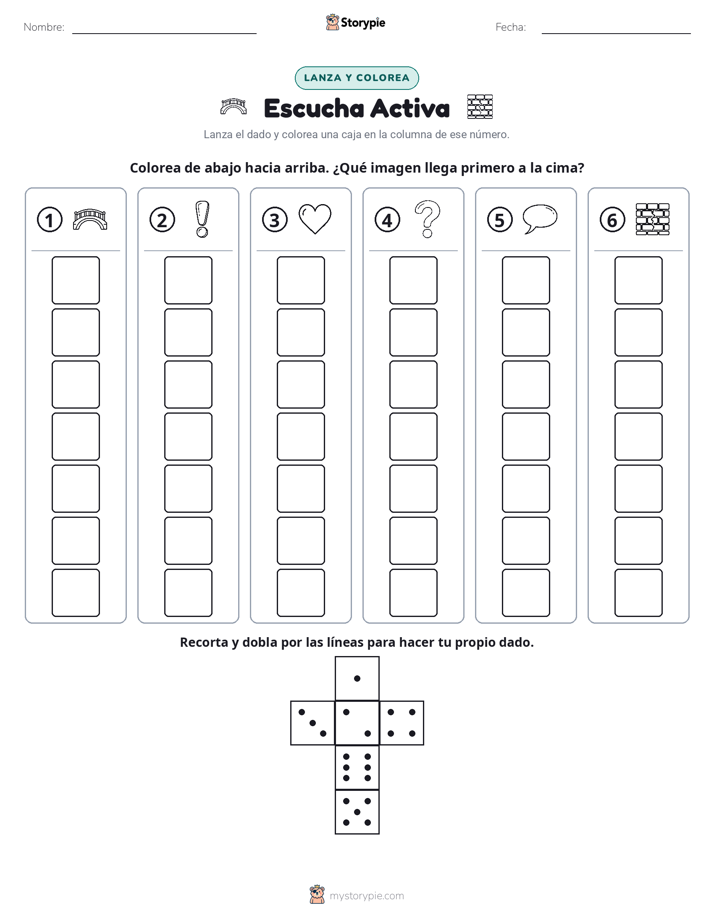 Nombre:

Storypie

Fecha:

LANZA Y COLOREA

Escucha Activa

Lanza el dado y colorea una caja en la columna de ese número.

Colorea de abajo hacia arriba. ¿Qué imagen llega primero a la cima?

1 2 3 4 5 6

Recorta y dobla por las líneas para hacer tu propio dado.

mystorypie.com